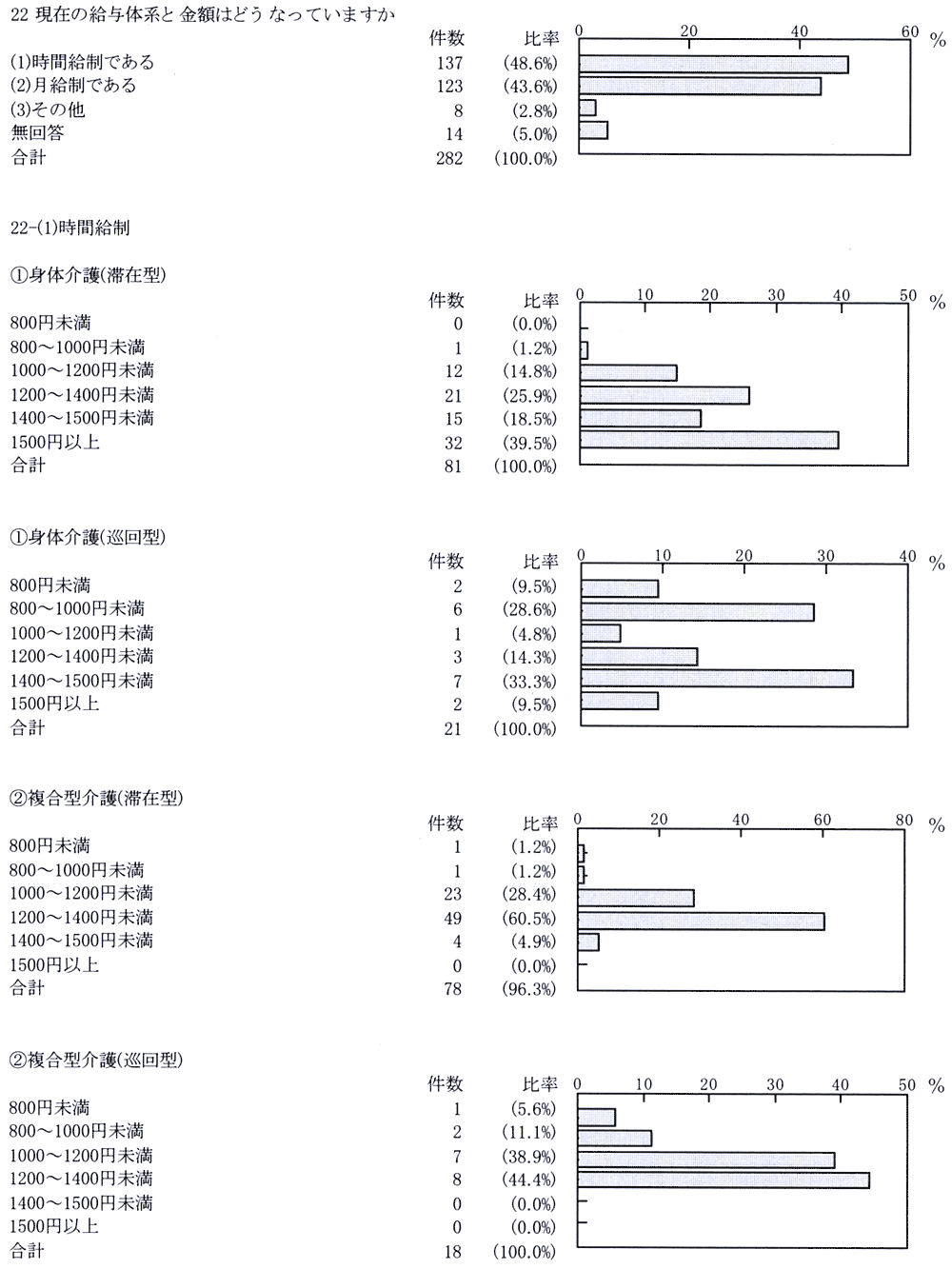 22 現在の給与体系と金額はどうなっていますか

| | 件数 | 比率 |
|---|---|---|
| (1)時間給制である | 137 | (48.6%) |
| (2)月給制である | 123 | (43.6%) |
| (3)その他 | 8 | (2.8%) |
| 無回答 | 14 | (5.0%) |
| 合計 | 282 | (100.0%) |

0 20 40 60 %

22-(1)時間給制

①身体介護(滞在型)

| | 件数 | 比率 |
|---|---|---|
| 800円未満 | 0 | (0.0%) |
| 800～1000円未満 | 1 | (1.2%) |
| 1000～1200円未満 | 12 | (14.8%) |
| 1200～1400円未満 | 21 | (25.9%) |
| 1400～1500円未満 | 15 | (18.5%) |
| 1500円以上 | 32 | (39.5%) |
| 合計 | 81 | (100.0%) |

0 10 20 30 40 50 %

①身体介護(巡回型)

| | 件数 | 比率 |
|---|---|---|
| 800円未満 | 2 | (9.5%) |
| 800～1000円未満 | 6 | (28.6%) |
| 1000～1200円未満 | 1 | (4.8%) |
| 1200～1400円未満 | 3 | (14.3%) |
| 1400～1500円未満 | 7 | (33.3%) |
| 1500円以上 | 2 | (9.5%) |
| 合計 | 21 | (100.0%) |

0 10 20 30 40 %

②複合型介護(滞在型)

| | 件数 | 比率 |
|---|---|---|
| 800円未満 | 1 | (1.2%) |
| 800～1000円未満 | 1 | (1.2%) |
| 1000～1200円未満 | 23 | (28.4%) |
| 1200～1400円未満 | 49 | (60.5%) |
| 1400～1500円未満 | 4 | (4.9%) |
| 1500円以上 | 0 | (0.0%) |
| 合計 | 78 | (96.3%) |

0 20 40 60 80 %

②複合型介護(巡回型)

| | 件数 | 比率 |
|---|---|---|
| 800円未満 | 1 | (5.6%) |
| 800～1000円未満 | 2 | (11.1%) |
| 1000～1200円未満 | 7 | (38.9%) |
| 1200～1400円未満 | 8 | (44.4%) |
| 1400～1500円未満 | 0 | (0.0%) |
| 1500円以上 | 0 | (0.0%) |
| 合計 | 18 | (100.0%) |

0 10 20 30 40 50 %